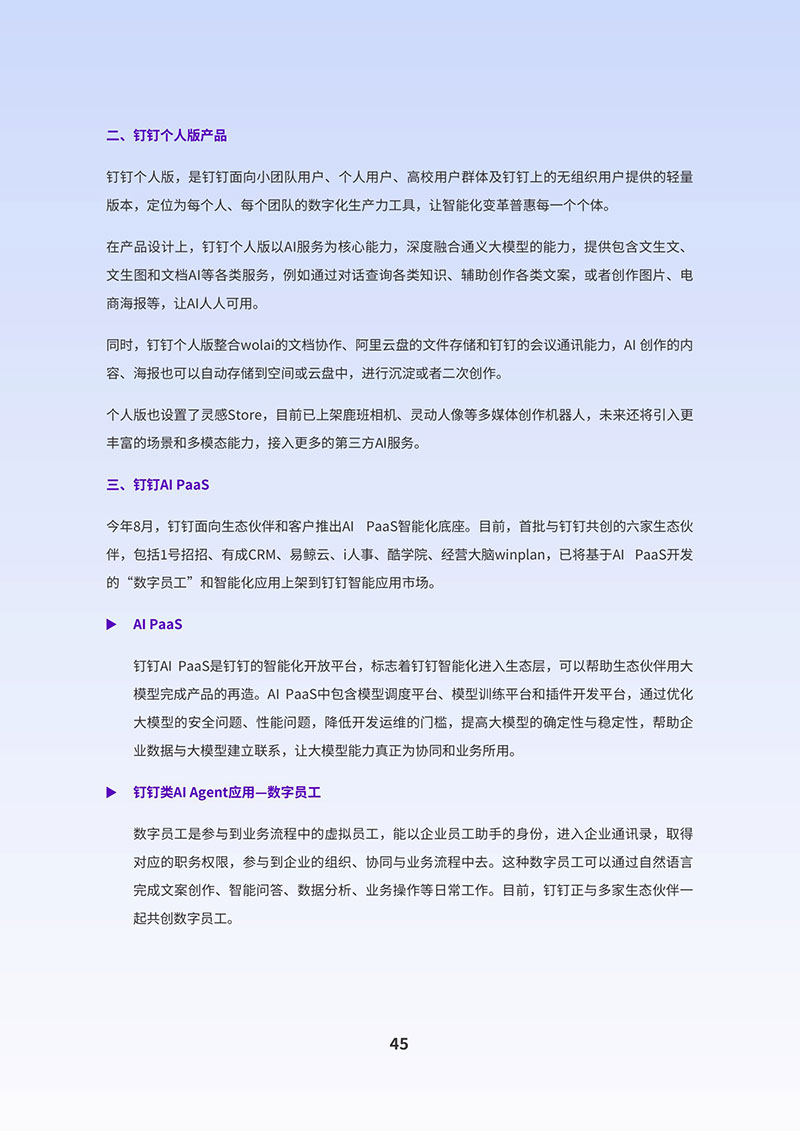 二、钉钉个人版产品

钉钉个人版，是钉钉面向小团队用户、个人用户、高校用户群体及钉钉上的无组织用户提供的轻量版本，定位为每个人、每个团队的数字化生产力工具，让智能化变革普惠每一个个体。

在产品设计上，钉钉个人版以AI服务为核心能力，深度融合通义大模型的能力，提供包含文生文、文生图和文档AI等各类服务，例如通过对话查询各类知识、辅助创作各类文案，或者创作图片、电商海报等，让AI人人可用。

同时，钉钉个人版整合wolai的文档协作、阿里云盘的文件存储和钉钉的会议通讯能力，AI 创作的内容、海报也可以自动存储到空间或云盘中，进行沉淀或者二次创作。

个人版也设置了灵感Store，目前已上架鹿班相机、灵动人像等多媒体创作机器人，未来还将引入更丰富的场景和多模态能力，接入更多的第三方AI服务。

三、钉钉AI PaaS

今年8月，钉钉面向生态伙伴和客户推出AI PaaS智能化底座。目前，首批与钉钉共创的六家生态伙伴，包括1号招招、有成CRM、易鲸云、i人事、酷学院、经营大脑winplan，已将基于AI PaaS开发的“数字员工”和智能化应用上架到钉钉智能应用市场。

▶ AI PaaS

钉钉AI PaaS是钉钉的智能化开放平台，标志着钉钉智能化进入生态层，可以帮助生态伙伴用大模型完成产品的再造。AI PaaS中包含模型调度平台、模型训练平台和插件开发平台，通过优化大模型的安全问题、性能问题，降低开发运维的门槛，提高大模型的确定性与稳定性，帮助企业数据与大模型建立联系，让大模型能力真正为协同和业务所用。

▶ 钉钉类AI Agent应用—数字员工

数字员工是参与到业务流程中的虚拟员工，能以企业员工助手的身份，进入企业通讯录，取得对应的职务权限，参与到企业的组织、协同与业务流程中去。这种数字员工可以通过自然语言完成文案创作、智能问答、数据分析、业务操作等日常工作。目前，钉钉正与多家生态伙伴一起共创数字员工。

45